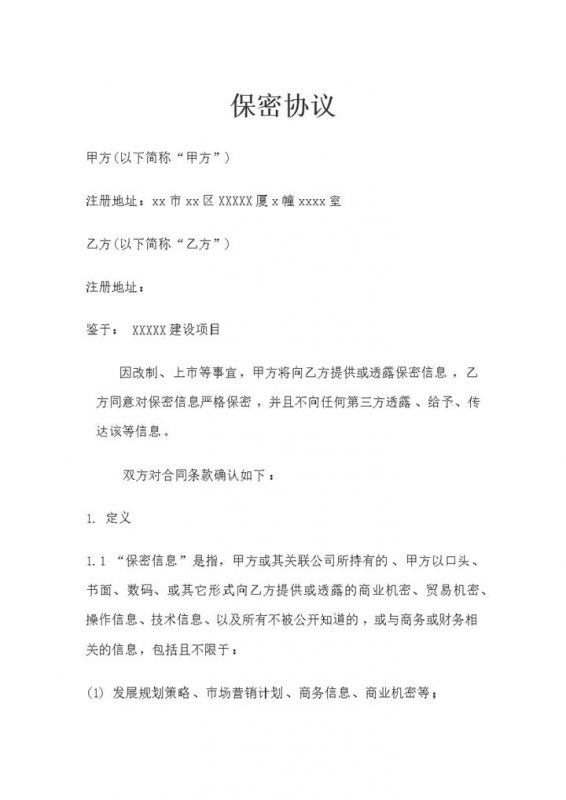 保密协议

甲方(以下简称“甲方”)

注册地址：xx 市 xx 区 XXXXX 厦 x 幢 xxxx 室

乙方(以下简称“乙方”)

注册地址：

鉴于： XXXXX 建设项目

因改制、上市等事宜，甲方将向乙方提供或透露保密信息，乙方同意对保密信息严格保密，并且不向任何第三方透露、给予、传达该等信息。

双方对合同条款确认如下：

1. 定义

1.1 “保密信息”是指，甲方或其关联公司所持有的、甲方以口头、书面、数码、或其它形式向乙方提供或透露的商业机密、贸易机密、操作信息、技术信息、以及所有不被公开知道的，或与商务或财务相关的信息，包括且不限于：

(1) 发展规划策略、市场营销计划、商务信息、商业机密等；